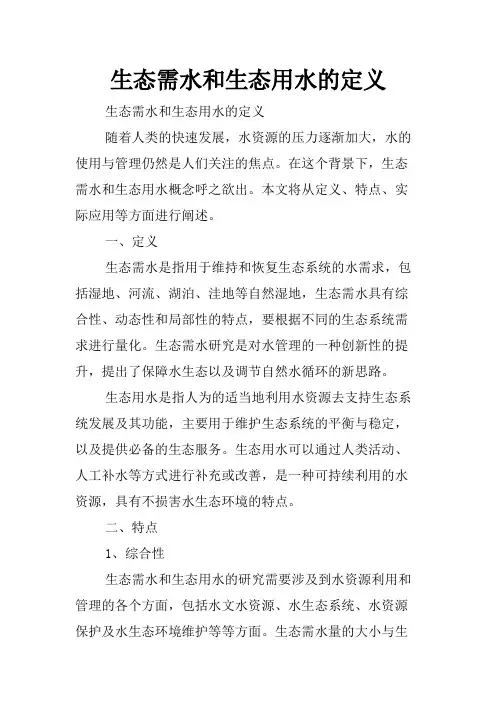 生态需水和生态用水的定义

生态需水和生态用水的定义

随着人类的快速发展，水资源的压力逐渐加大，水的使用与管理仍然是人们关注的焦点。在这个背景下，生态需水和生态用水概念呼之欲出。本文将从定义、特点、实际应用等方面进行阐述。

一、定义

生态需水是指用于维持和恢复生态系统的水需求，包括湿地、河流、湖泊、洼地等自然湿地，生态需水具有综合性、动态性和局部性的特点，要根据不同的生态系统需求进行量化。生态需水研究是对水管理的一种创新性的提升，提出了保障水生态以及调节自然水循环的新思路。

生态用水是指人为的适当地利用水资源去支持生态系统发展及其功能，主要用于维护生态系统的平衡与稳定，以及提供必备的生态服务。生态用水可以通过人类活动、人工补水等方式进行补充或改善，是一种可持续利用的水资源，具有不损害水生态环境的特点。

二、特点

1、综合性

生态需水和生态用水的研究需要涉及到水资源利用和管理的各个方面，包括水文水资源、水生态系统、水资源保护及水生态环境维护等等方面。生态需水量的大小与生